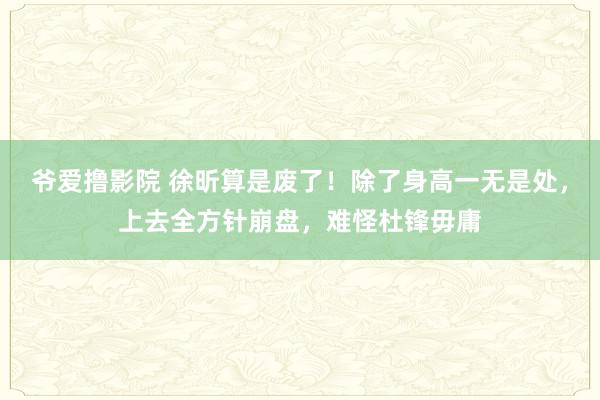 爷爱撸影院 徐昕算是废了！除了身高一无是处，上去全方针崩盘，难怪杜锋毋庸